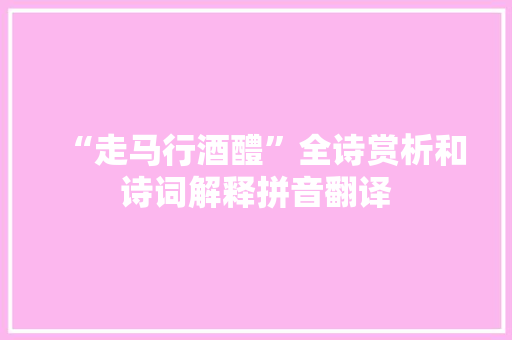 “走马行酒醴”全诗赏析和诗词解释拼音翻译